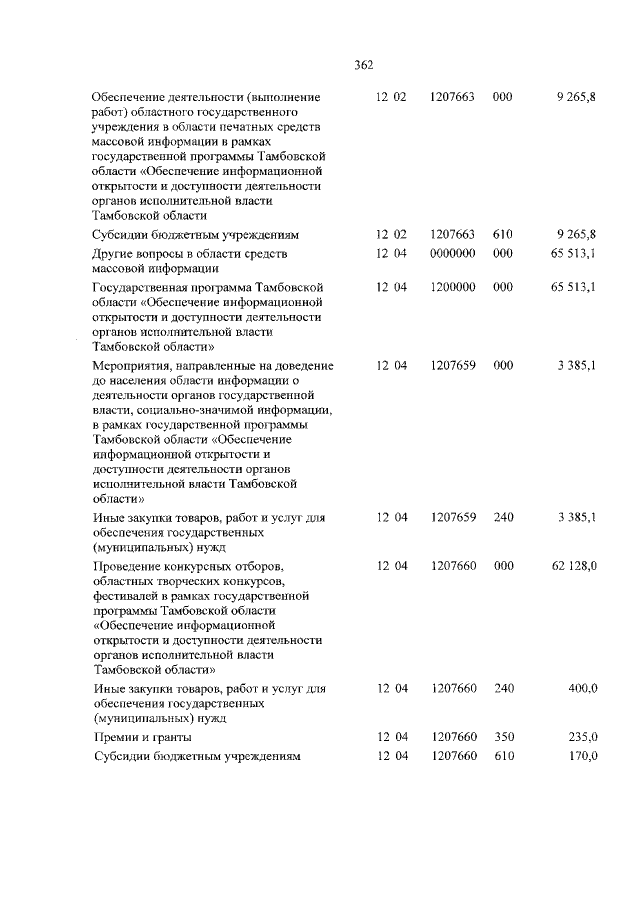 362

| | | | | |
|---|---|---|---|---|
| Обеспечение деятельности (выполнение работ) областного государственного учреждения в области печатных средств массовой информации в рамках государственной программы Тамбовской области «Обеспечение информационной открытости и доступности деятельности органов исполнительной власти Тамбовской области | 12 02 | 1207663 | 000 | 9 265,8 |
| Субсидии бюджетным учреждениям | 12 02 | 1207663 | 610 | 9 265,8 |
| Другие вопросы в области средств массовой информации | 12 04 | 0000000 | 000 | 65 513,1 |
| Государственная программа Тамбовской области «Обеспечение информационной открытости и доступности деятельности органов исполнительной власти Тамбовской области» | 12 04 | 1200000 | 000 | 65 513,1 |
| Мероприятия, направленные на доведение до населения области информации о деятельности органов государственной власти, социально-значимой информации, в рамках государственной программы Тамбовской области «Обеспечение информационной открытости и доступности деятельности органов исполнительной власти Тамбовской области» | 12 04 | 1207659 | 000 | 3 385,1 |
| Иные закупки товаров, работ и услуг для обеспечения государственных (муниципальных) нужд | 12 04 | 1207659 | 240 | 3 385,1 |
| Проведение конкурсных отборов, областных творческих конкурсов, фестивалей в рамках государственной программы Тамбовской области «Обеспечение информационной открытости и доступности деятельности органов исполнительной власти Тамбовской области» | 12 04 | 1207660 | 000 | 62 128,0 |
| Иные закупки товаров, работ и услуг для обеспечения государственных (муниципальных) нужд | 12 04 | 1207660 | 240 | 400,0 |
| Премии и гранты | 12 04 | 1207660 | 350 | 235,0 |
| Субсидии бюджетным учреждениям | 12 04 | 1207660 | 610 | 170,0 |